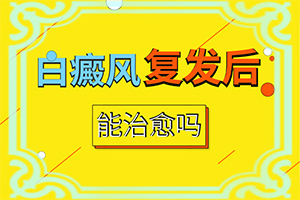 白癜风复发后

能治愈吗